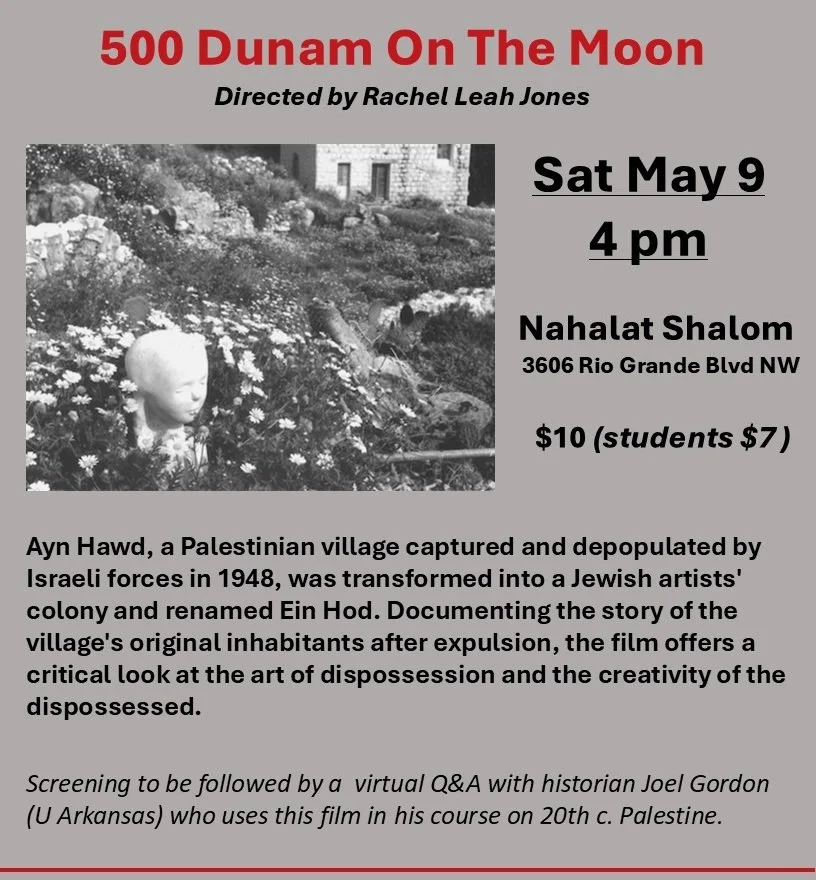 500 Dunam On The Moon

Directed by Rachel Leah Jones

Sat May 9
4 pm

Nahalat Shalom
3606 Rio Grande Blvd NW

$10 (students $7)

Ayn Hawd, a Palestinian village captured and depopulated by Israeli forces in 1948, was transformed into a Jewish artists' colony and renamed Ein Hod. Documenting the story of the village's original inhabitants after expulsion, the film offers a critical look at the art of dispossession and the creativity of the dispossessed.

Screening to be followed by a virtual Q&A with historian Joel Gordon (U Arkansas) who uses this film in his course on 20th c. Palestine.